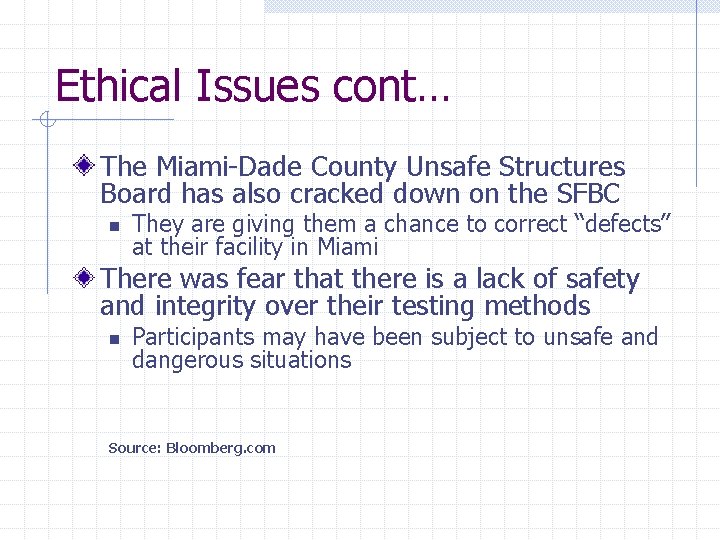 Ethical Issues cont…

The Miami-Dade County Unsafe Structures Board has also cracked down on the SFBC

They are giving them a chance to correct “defects” at their facility in Miami

There was fear that there is a lack of safety and integrity over their testing methods

Participants may have been subject to unsafe and dangerous situations

Source: Bloomberg.com